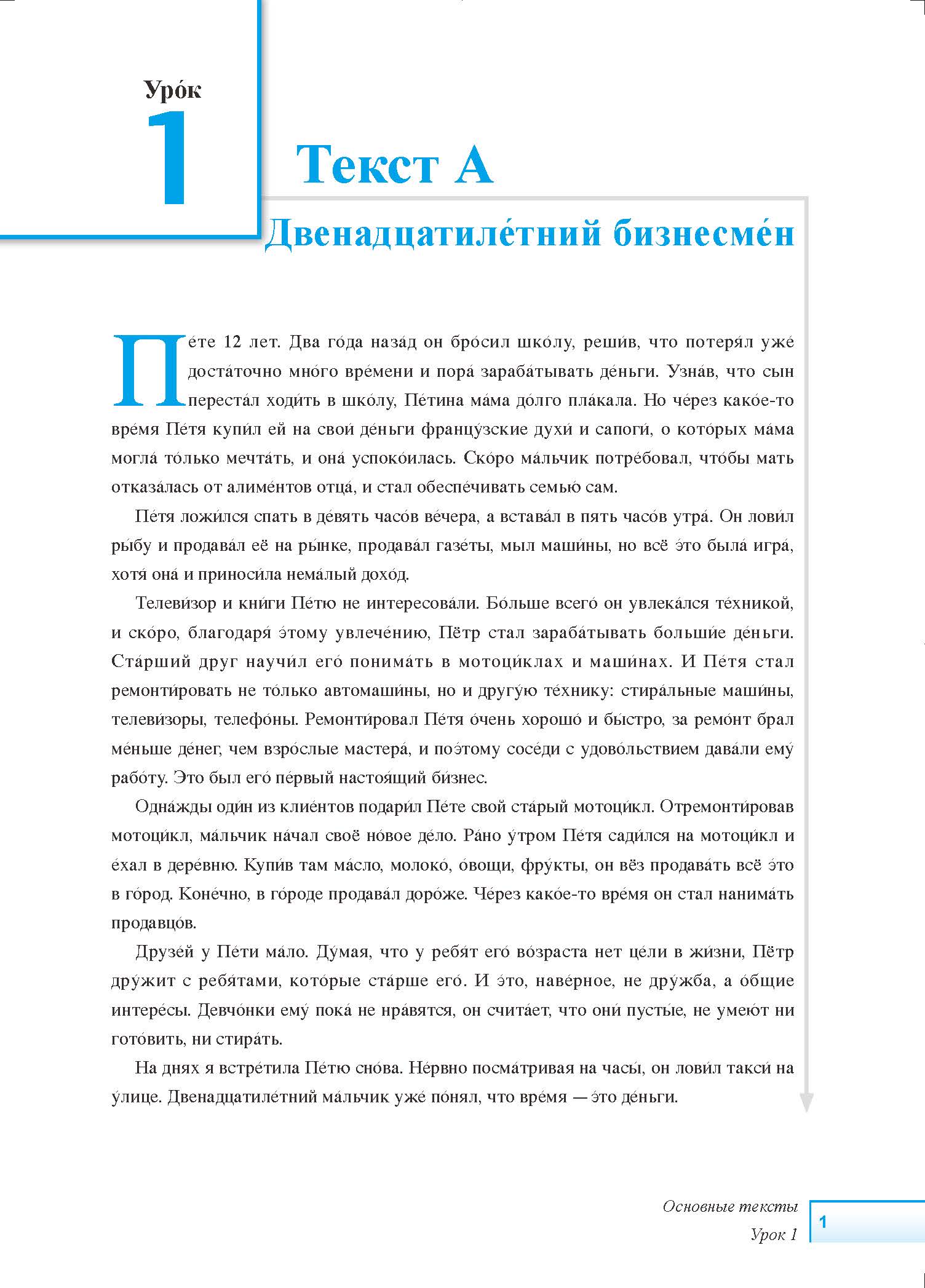 Уро́к
1

Текст А
Двенадцатиле́тний бизнесме́н

Пе́те 12 лет. Два го́да наза́д он бро́сил шко́лу, реши́в, что потеря́л уже́ доста́точно мно́го вре́мени и пора́ зараба́тывать де́ньги. Узна́в, что сын переста́л ходи́ть в шко́лу, Пе́тина ма́ма до́лго пла́кала. Но че́рез како́е-то вре́мя Пе́тя купи́л ей на свои́ де́ньги францу́зские духи́ и сапоги́, о кото́рых ма́ма могла́ то́лько мечта́ть, и она́ успоко́илась. Ско́ро ма́льчик потре́бовал, что́бы мать отказа́лась от алиме́нтов отца́, и стал обеспе́чивать семью́ сам.

Пе́тя ложи́лся спать в де́вять часо́в ве́чера, а встава́л в пять часо́в утра́. Он лови́л ры́бу и продава́л её на ры́нке, продава́л газе́ты, мыл маши́ны, но всё э́то была́ игра́, хотя́ она́ и приноси́ла нема́лый дохо́д.

Телеви́зор и кни́ги Пе́тю не интересова́ли. Бо́льше всего́ он увлека́лся те́хникой, и ско́ро, благодаря́ э́тому увлече́нию, Пётр стал зараба́тывать больши́е де́ньги. Ста́рший друг научи́л его́ понима́ть в мотоци́клах и маши́нах. И Пе́тя стал ремонти́ровать не то́лько автомаши́ны, но и другу́ю те́хнику: стира́льные маши́ны, телеви́зоры, телефо́ны. Ремонти́ровал Пе́тя о́чень хорошо́ и бы́стро, за ремо́нт брал ме́ньше де́нег, чем взро́слые мастера́, и поэ́тому сосе́ди с удово́льствием дава́ли ему́ рабо́ту. Это был его́ пе́рвый настоя́щий би́знес.

Одна́жды оди́н из клие́нтов подари́л Пе́те свой ста́рый мотоци́кл. Отремонти́ровав мотоци́кл, ма́льчик на́чал своё но́вое де́ло. Ра́но у́тром Пе́тя сади́лся на мотоци́кл и е́хал в дере́вню. Купи́в там ма́сло, молоко́, о́вощи, фру́кты, он вёз продава́ть всё э́то в го́род. Коне́чно, в го́роде продава́л доро́же. Че́рез како́е-то вре́мя он стал нанима́ть продавцо́в.

Друзе́й у Пе́ти ма́ло. Ду́мая, что у ребя́т его́ во́зраста нет це́ли в жи́зни, Пётр дру́жит с ребя́тами, кото́рые ста́рше его́. И э́то, наве́рное, не дру́жба, а о́бщие интере́сы. Девчо́нки ему́ пока́ не нра́вятся, он счита́ет, что они́ пусты́е, не уме́ют ни гото́вить, ни стира́ть.

На днях я встре́тила Пе́тю сно́ва. Не́рвно посма́тривая на часы́, он лови́л такси́ на у́лице. Двенадцатиле́тний ма́льчик уже́ по́нял, что вре́мя — э́то де́ньги.

Основные тексты
Урок 1
1